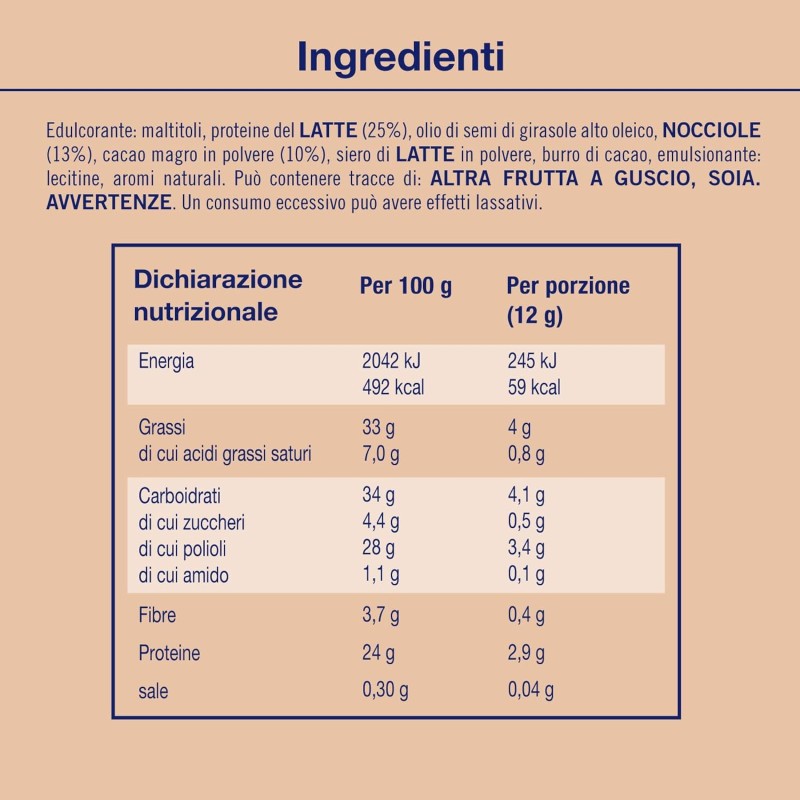 Ingredienti

Edulcorante: maltitoli, proteine del LATTE (25%), olio di semi di girasole alto oleico, NOCCIOLE (13%), cacao magro in polvere (10%), siero di LATTE in polvere, burro di cacao, emulsionante: lecitine, aromi naturali. Può contenere tracce di: ALTRA FRUTTA A GUSCIO, SOIA. AVVERTENZE. Un consumo eccessivo può avere effetti lassativi.

| Dichiarazione nutrizionale | Per 100 g | Per porzione (12 g) |
|---|---|---|
| Energia | 2042 kJ 492 kcal | 245 kJ 59 kcal |
| Grassi | 33 g | 4 g |
| di cui acidi grassi saturi | 7,0 g | 0,8 g |
| Carboidrati | 34 g | 4,1 g |
| di cui zuccheri | 4,4 g | 0,5 g |
| di cui polioli | 28 g | 3,4 g |
| di cui amido | 1,1 g | 0,1 g |
| Fibre | 3,7 g | 0,4 g |
| Proteine | 24 g | 2,9 g |
| sale | 0,30 g | 0,04 g |